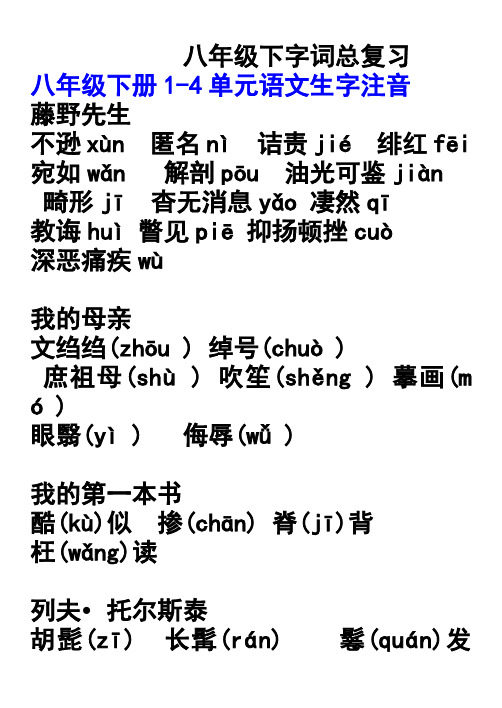 八年级下字词总复习

八年级下册 1-4 单元语文生字注音

藤野先生

不逊 xùn　匿名 nì　诘责 jié　绯红 fēi
宛如 wǎn　解剖 pōu　油光可鉴 jiàn
畸形 jī　杳无消息 yǎo 凄然 qī
教诲 huì 瞥见 piē 抑扬顿挫 cuò
深恶痛疾 wù

我的母亲

文绉绉(zhōu ) 绰号(chuò )
庶祖母(shù ) 吹笙(shěng ) 摹画(mó )
眼翳(yì )　侮辱(wǔ )

我的第一本书

酷(kù)似　掺(chān) 脊(jī)背
枉(wǎng)读

列夫• 托尔斯泰

胡髭(zī)　长髯(rán)　鬈(quán)发